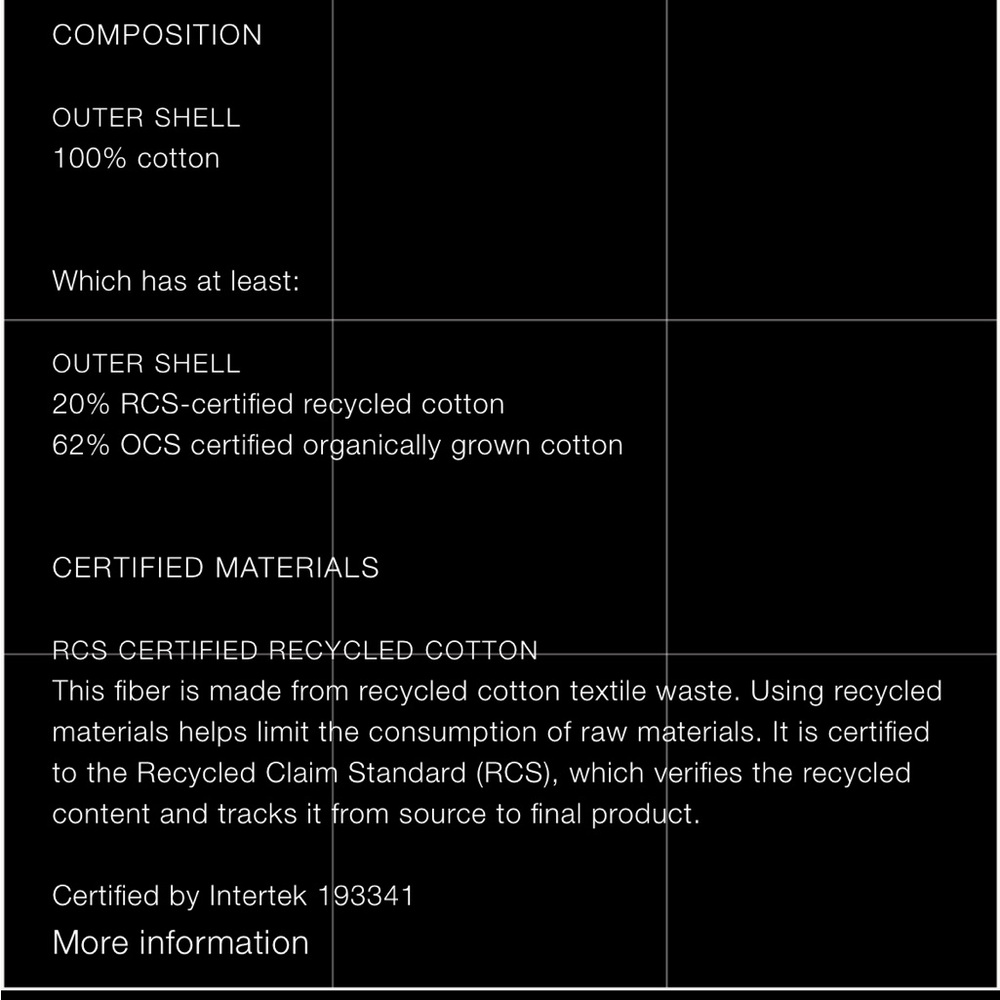 COMPOSITION

OUTER SHELL
100% cotton

Which has at least:

OUTER SHELL
20% RCS-certified recycled cotton
62% OCS certified organically grown cotton

CERTIFIED MATERIALS

RCS CERTIFIED RECYCLED COTTON
This fiber is made from recycled cotton textile waste. Using recycled materials helps limit the consumption of raw materials. It is certified to the Recycled Claim Standard (RCS), which verifies the recycled content and tracks it from source to final product.

Certified by Intertek 193341
More information